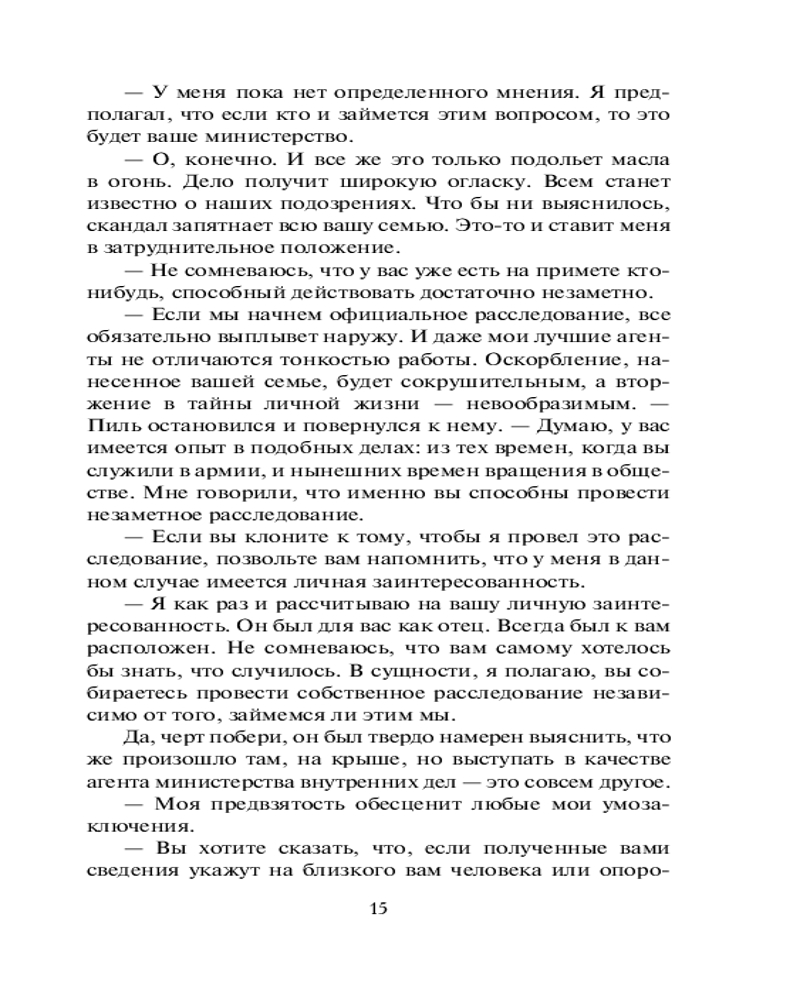 — У меня пока нет определенного мнения. Я предполагал, что если кто и займется этим вопросом, то это будет ваше министерство.

— О, конечно. И все же это только подольет масла в огонь. Дело получит широкую огласку. Всем станет известно о наших подозрениях. Что бы ни выяснилось, скандал запятнает всю вашу семью. Это-то и ставит меня в затруднительное положение.

— Не сомневаюсь, что у вас уже есть на примете кто-нибудь, способный действовать достаточно незаметно.

— Если мы начнем официальное расследование, все обязательно выплывет наружу. И даже мои лучшие агенты не отличаются тонкостью работы. Оскорбление, нанесенное вашей семье, будет сокрушительным, а вторжение в тайны личной жизни — невообразимым. — Пиль остановился и повернулся к нему. — Думаю, у вас имеется опыт в подобных делах: из тех времен, когда вы служили в армии, и нынешних времен вращения в обществе. Мне говорили, что именно вы способны провести незаметное расследование.

— Если вы клоните к тому, чтобы я провел это расследование, позвольте вам напомнить, что у меня в данном случае имеется личная заинтересованность.

— Я как раз и рассчитываю на вашу личную заинтересованность. Он был для вас как отец. Всегда был к вам расположен. Не сомневаюсь, что вам самому хотелось бы знать, что случилось. В сущности, я полагаю, вы собираетесь провести собственное расследование независимо от того, займемся ли этим мы.

Да, черт побери, он был твердо намерен выяснить, что же произошло там, на крыше, но выступать в качестве агента министерства внутренних дел — это совсем другое.

— Моя предвзятость обесценит любые мои умозаключения.

— Вы хотите сказать, что, если полученные вами сведения укажут на близкого вам человека или опоро-

15